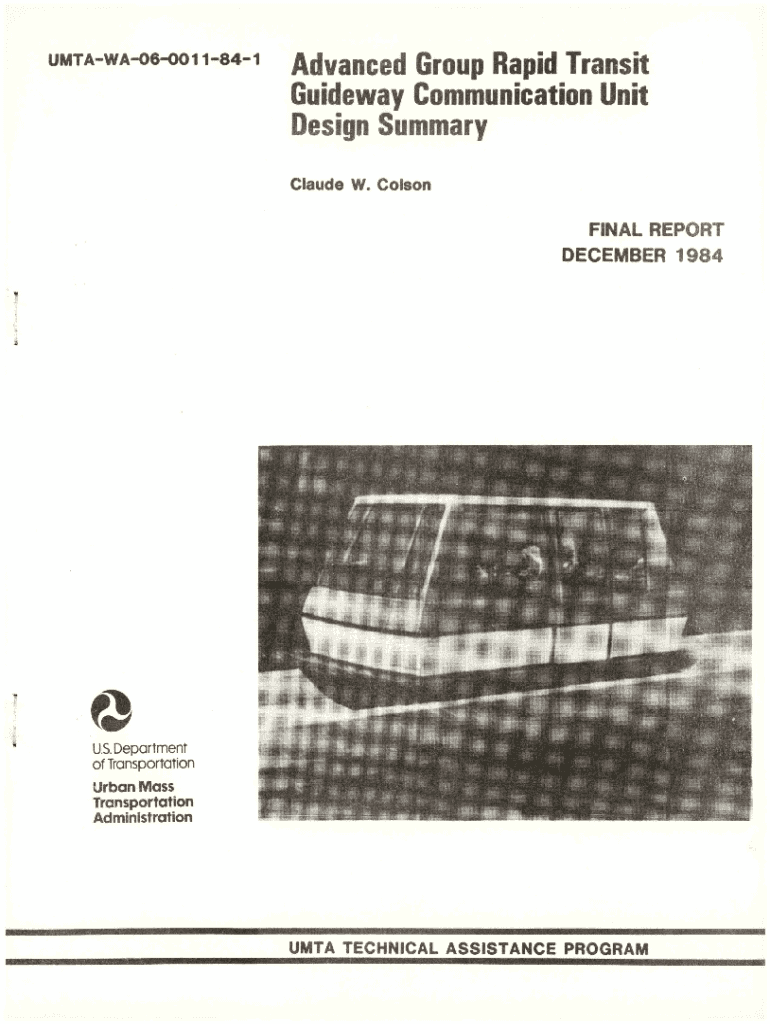 UMTA-WA-06-0011-84-1

Advanced Group Rapid Transit Guideway Communication Unit Design Summary

Claude W. Colson

FINAL REPORT
DECEMBER 1984

U.S. Department of Transportation

Urban Mass Transportation Administration

UMTA TECHNICAL ASSISTANCE PROGRAM